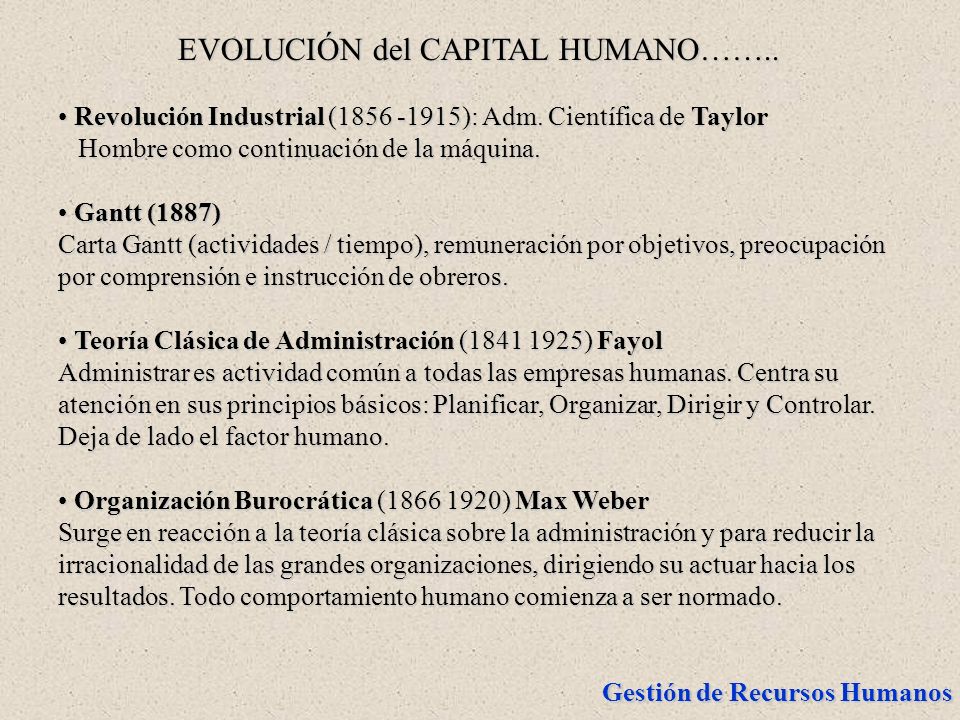 EVOLUCIÓN del CAPITAL HUMANO……..

• Revolución Industrial (1856 -1915): Adm. Científica de Taylor
Hombre como continuación de la máquina.

• Gantt (1887)
Carta Gantt (actividades / tiempo), remuneración por objetivos, preocupación por comprensión e instrucción de obreros.

• Teoría Clásica de Administración (1841 1925) Fayol
Administrar es actividad común a todas las empresas humanas. Centra su atención en sus principios básicos: Planificar, Organizar, Dirigir y Controlar. Deja de lado el factor humano.

• Organización Burocrática (1866 1920) Max Weber
Surge en reacción a la teoría clásica sobre la administración y para reducir la irracionalidad de las grandes organizaciones, dirigiendo su actuar hacia los resultados. Todo comportamiento humano comienza a ser normado.

Gestión de Recursos Humanos